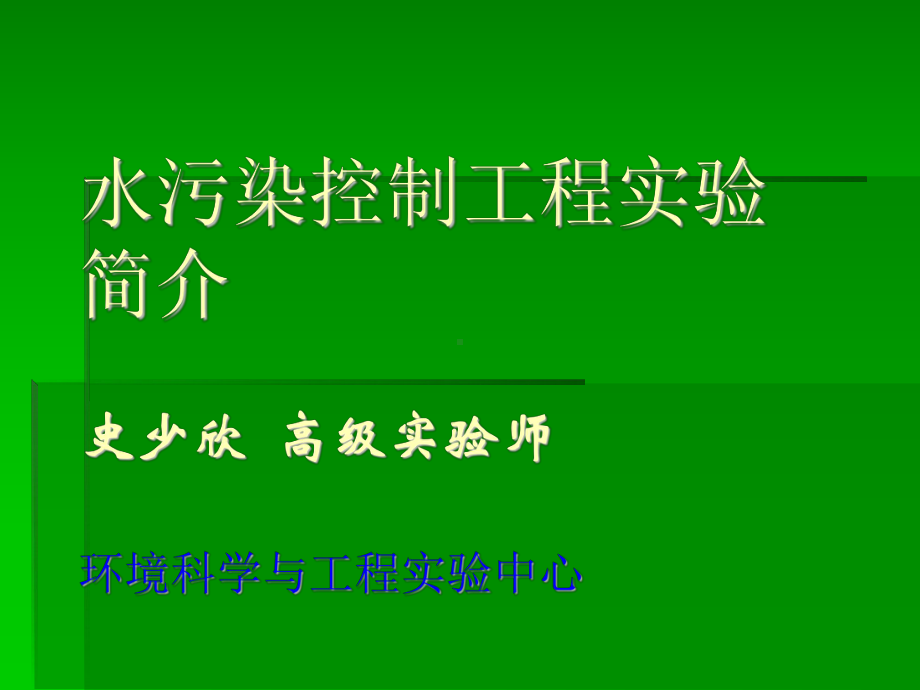 水污染控制工程实验简介

史少欣 高级实验师

环境科学与工程实验中心